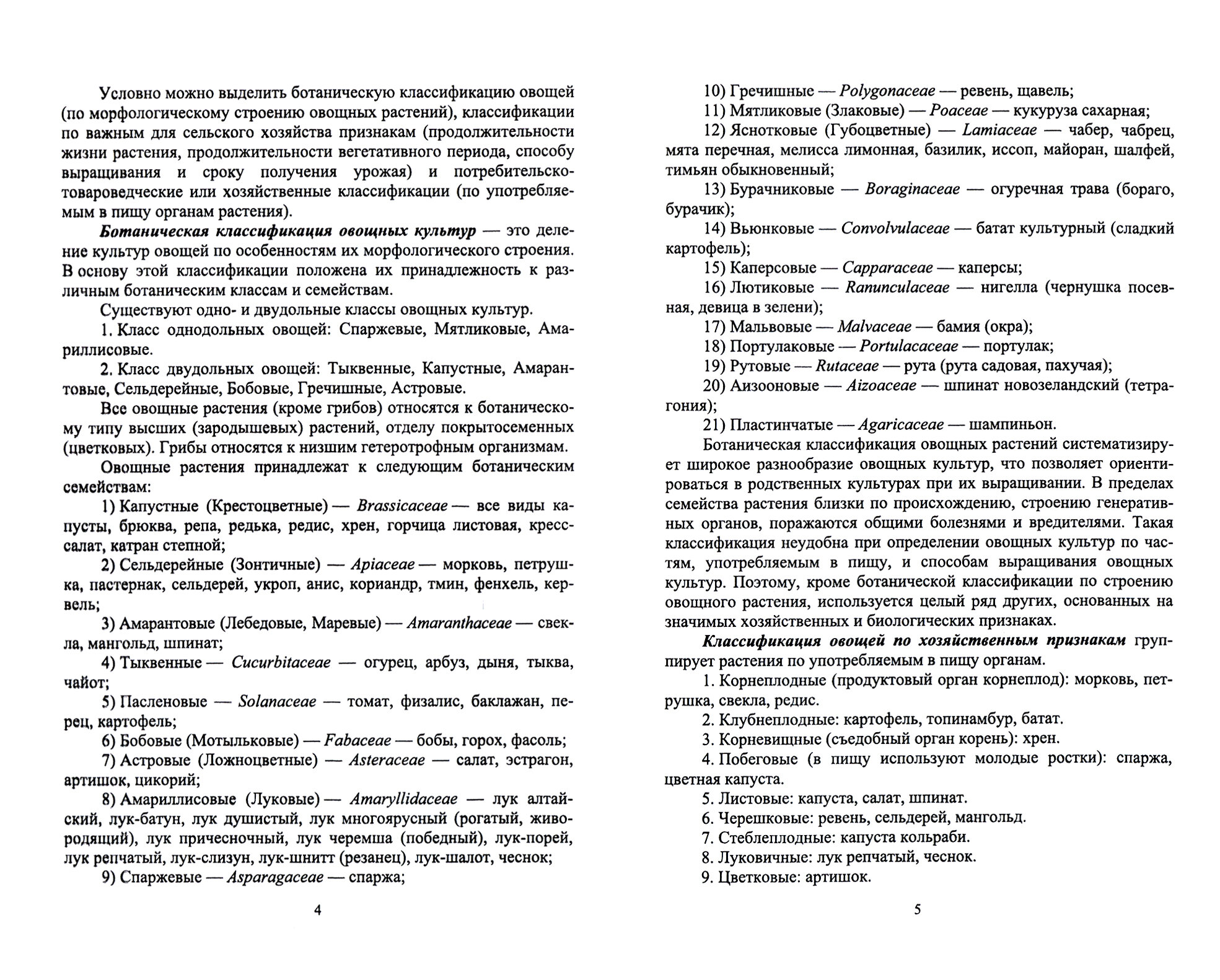 Условно можно выделить ботаническую классификацию овощей (по морфологическому строению овощных растений), классификации по важным для сельского хозяйства признакам (продолжительности жизни растения, продолжительности вегетативного периода, способу выращивания и сроку получения урожая) и потребительско-товароведческие или хозяйственные классификации (по употребляемым в пищу органам растения).

Ботаническая классификация овощных культур — это деление культур овощей по особенностям их морфологического строения. В основу этой классификации положена их принадлежность к различным ботаническим классам и семействам.

Существуют одно- и двудольные классы овощных культур.

1. Класс однодольных овощей: Спаржевые, Мятликовые, Амариллисовые.

2. Класс двудольных овощей: Тыквенные, Капустные, Амарантовые, Сельдерейные, Бобовые, Гречишные, Астровые.

Все овощные растения (кроме грибов) относятся к ботаническому типу высших (зародышевых) растений, отделу покрытосеменных (цветковых). Грибы относятся к низшим гетеротрофным организмам.

Овощные растения принадлежат к следующим ботаническим семействам:

1) Капустные (Крестоцветные) — Brassicaceae — все виды капусты, брюква, репа, редька, редис, хрен, горчица листовая, кресс-салат, катран степной;

2) Сельдерейные (Зонтичные) — Apiaceae — морковь, петрушка, пастернак, сельдерей, укроп, анис, кориандр, тмин, фенхель, кервель;

3) Амарантовые (Лебедовые, Маревые) — Amaranthaceae — свекла, мангольд, шпинат;

4) Тыквенные — Cucurbitaceae — огурец, арбуз, дыня, тыква, чайот;

5) Пасленовые — Solanaceae — томат, физалис, баклажан, перец, картофель;

6) Бобовые (Мотыльковые) — Fabaceae — бобы, горох, фасоль;

7) Астровые (Ложноцветные) — Asteraceae — салат, эстрагон, артишок, цикорий;

8) Амариллисовые (Луковые) — Amaryllidaceae — лук алтайский, лук-батун, лук душистый, лук многоярусный (рогатый, живородящий), лук причесночный, лук черемша (победный), лук-порей, лук репчатый, лук-слизун, лук-шнитт (резанец), лук-шалот, чеснок;

9) Спаржевые — Asparagaceae — спаржа;

4

10) Гречишные — Polygonaceae — ревень, щавель;

11) Мятликовые (Злаковые) — Poaceae — кукуруза сахарная;

12) Яснотковые (Губоцветные) — Lamiaceae — чабер, чабрец, мята перечная, мелисса лимонная, базилик, иссоп, майоран, шалфей, тимьян обыкновенный;

13) Бурачниковые — Boraginaceae — огуречная трава (бораго, бурачик);

14) Вьюнковые — Convolvulaceae — батат культурный (сладкий картофель);

15) Каперсовые — Capparaceae — каперсы;

16) Лютиковые — Ranunculaceae — нигелла (чернушка посевная, девица в зелени);

17) Мальвовые — Malvaceae — бамия (окра);

18) Портулаковые — Portulacaceae — портулак;

19) Рутовые — Rutaceae — рута (рута садовая, пахучая);

20) Аизооновые — Aizoaceae — шпинат новозеландский (тетрагония);

21) Пластинчатые — Agaricaceae — шампиньон.

Ботаническая классификация овощных растений систематизирует широкое разнообразие овощных культур, что позволяет ориентироваться в родственных культурах при их выращивании. В пределах семейства растения близки по происхождению, строению генеративных органов, поражаются общими болезнями и вредителями. Такая классификация неудобна при определении овощных культур по частям, употребляемым в пищу, и способам выращивания овощных культур. Поэтому, кроме ботанической классификации по строению овощного растения, используется целый ряд других, основанных на значимых хозяйственных и биологических признаках.

Классификация овощей по хозяйственным признакам группирует растения по употребляемым в пищу органам.

1. Корнеплодные (продуктовый орган корнеплод): морковь, петрушка, свекла, редис.

2. Клубнеплодные: картофель, топинамбур, батат.

3. Корневищные (съедобный орган корень): хрен.

4. Побеговые (в пищу используют молодые ростки): спаржа, цветная капуста.

5. Листовые: капуста, салат, шпинат.

6. Черешковые: ревень, сельдерей, мангольд.

7. Стеблеплодные: капуста кольраби.

8. Луковичные: лук репчатый, чеснок.

9. Цветковые: артишок.

5